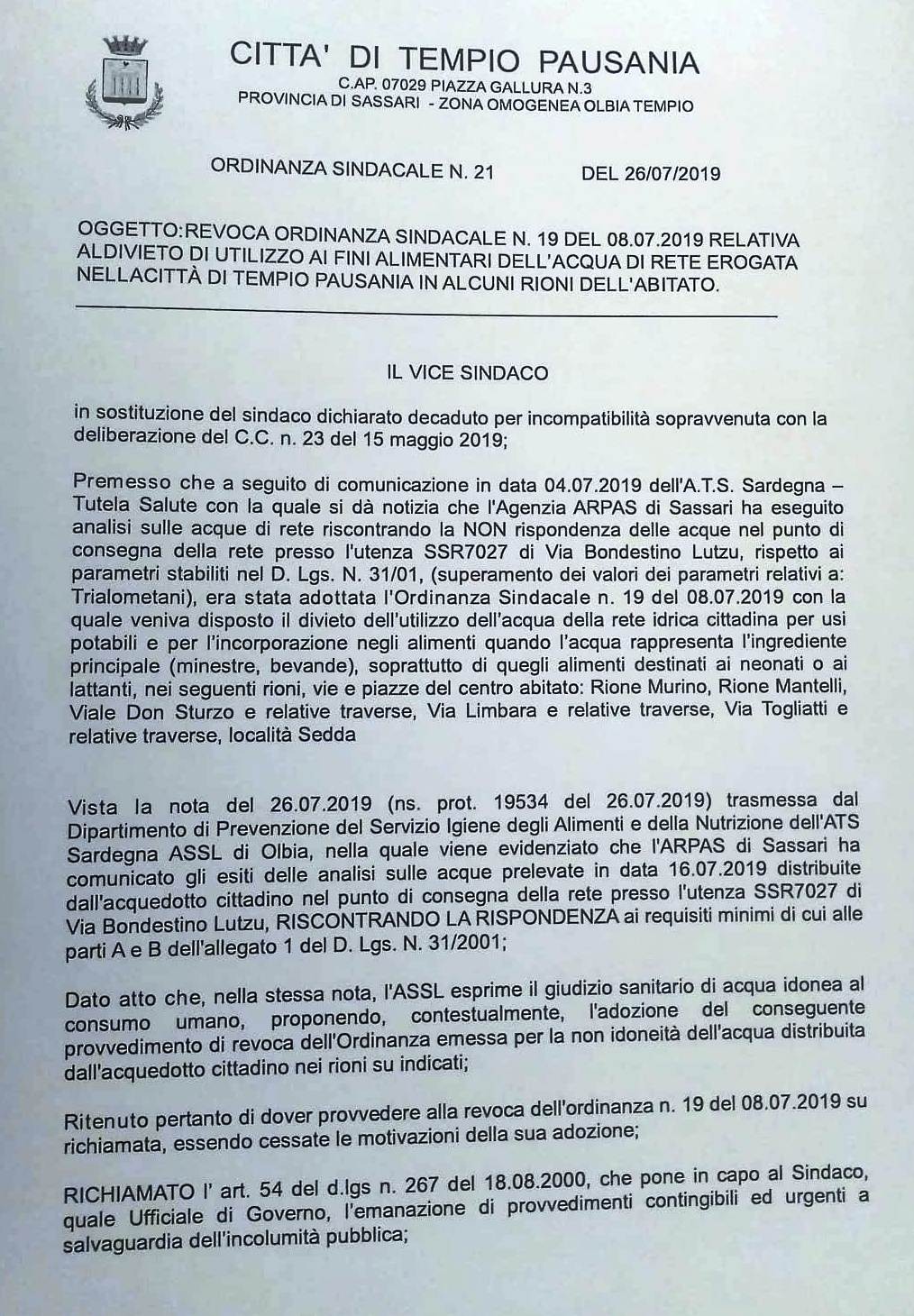 CITTA' DI TEMPIO PAUSANIA
C.AP. 07029 PIAZZA GALLURA N.3
PROVINCIA DI SASSARI - ZONA OMOGENEA OLBIA TEMPIO

ORDINANZA SINDACALE N. 21 DEL 26/07/2019

OGGETTO:REVOCA ORDINANZA SINDACALE N. 19 DEL 08.07.2019 RELATIVA ALDIVIETO DI UTILIZZO AI FINI ALIMENTARI DELL'ACQUA DI RETE EROGATA NELLACITTÀ DI TEMPIO PAUSANIA IN ALCUNI RIONI DELL'ABITATO.

IL VICE SINDACO

in sostituzione del sindaco dichiarato decaduto per incompatibilità sopravvenuta con la deliberazione del C.C. n. 23 del 15 maggio 2019;

Premesso che a seguito di comunicazione in data 04.07.2019 dell'A.T.S. Sardegna – Tutela Salute con la quale si dà notizia che l'Agenzia ARPAS di Sassari ha eseguito analisi sulle acque di rete riscontrando la NON rispondenza delle acque nel punto di consegna della rete presso l'utenza SSR7027 di Via Bondestino Lutzu, rispetto ai parametri stabiliti nel D. Lgs. N. 31/01, (superamento dei valori dei parametri relativi a: Trialometani), era stata adottata l'Ordinanza Sindacale n. 19 del 08.07.2019 con la quale veniva disposto il divieto dell'utilizzo dell'acqua della rete idrica cittadina per usi potabili e per l'incorporazione negli alimenti quando l'acqua rappresenta l'ingrediente principale (minestre, bevande), soprattutto di quegli alimenti destinati ai neonati o ai lattanti, nei seguenti rioni, vie e piazze del centro abitato: Rione Murino, Rione Mantelli, Viale Don Sturzo e relative traverse, Via Limbara e relative traverse, Via Togliatti e relative traverse, località Sedda

Vista la nota del 26.07.2019 (ns. prot. 19534 del 26.07.2019) trasmessa dal Dipartimento di Prevenzione del Servizio Igiene degli Alimenti e della Nutrizione dell'ATS Sardegna ASSL di Olbia, nella quale viene evidenziato che l'ARPAS di Sassari ha comunicato gli esiti delle analisi sulle acque prelevate in data 16.07.2019 distribuite dall'acquedotto cittadino nel punto di consegna della rete presso l'utenza SSR7027 di Via Bondestino Lutzu, RISCONTRANDO LA RISPONDENZA ai requisiti minimi di cui alle parti A e B dell'allegato 1 del D. Lgs. N. 31/2001;

Dato atto che, nella stessa nota, l'ASSL esprime il giudizio sanitario di acqua idonea al consumo umano, proponendo, contestualmente, l'adozione del conseguente provvedimento di revoca dell'Ordinanza emessa per la non idoneità dell'acqua distribuita dall'acquedotto cittadino nei rioni su indicati;

Ritenuto pertanto di dover provvedere alla revoca dell'ordinanza n. 19 del 08.07.2019 su richiamata, essendo cessate le motivazioni della sua adozione;

RICHIAMATO l' art. 54 del d.lgs n. 267 del 18.08.2000, che pone in capo al Sindaco, quale Ufficiale di Governo, l'emanazione di provvedimenti contingibili ed urgenti a salvaguardia dell'incolumità pubblica;